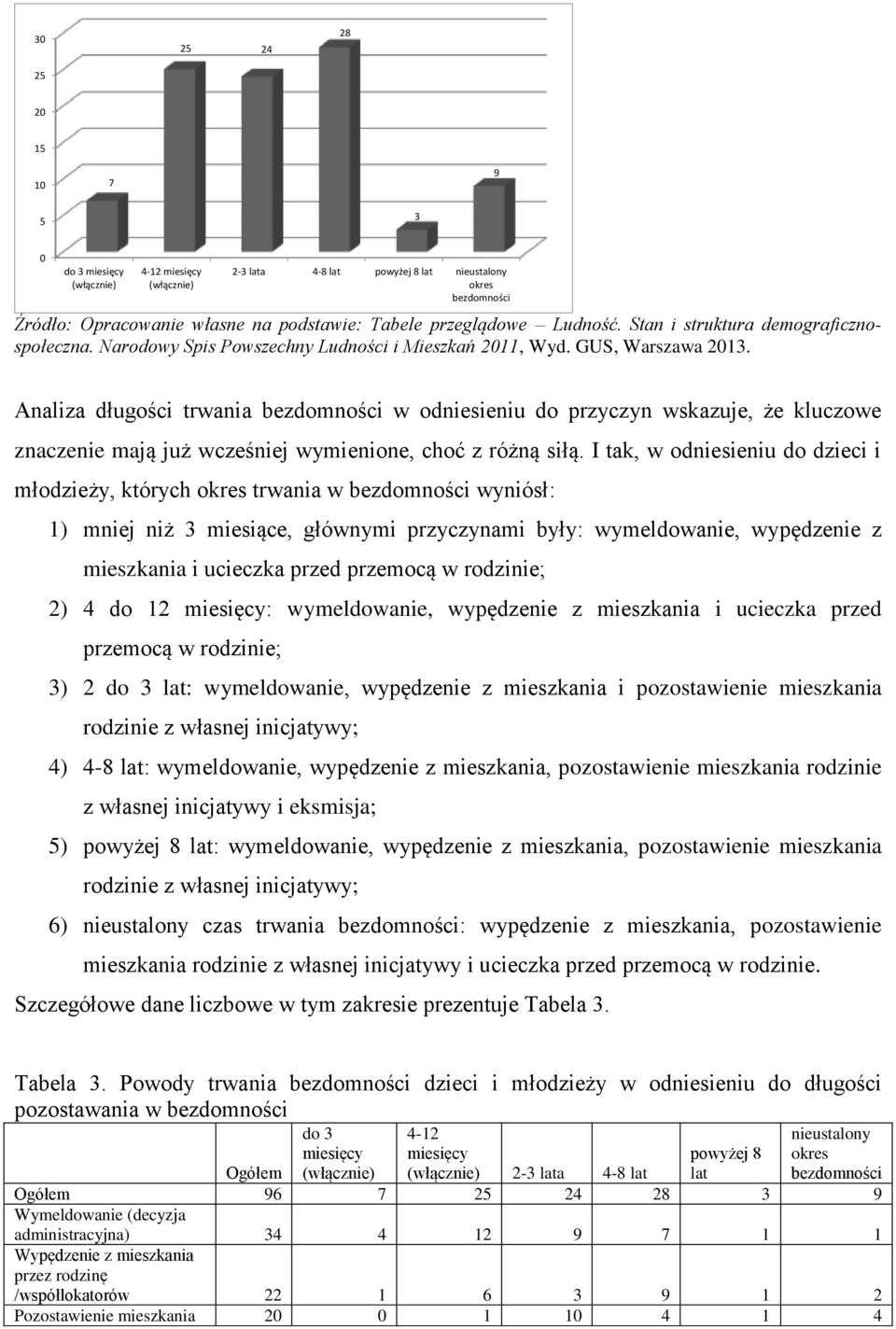 30
25
20
15
10
5
0

7
25
24
28
3
9

do 3 miesięcy (włącznie)
4-12 miesięcy (włącznie)
2-3 lata
4-8 lat
powyżej 8 lat
nieustalony okres bezdomności

Źródło: Opracowanie własne na podstawie: Tabele przeglądowe – Ludność. Stan i struktura demograficzno-społeczna. Narodowy Spis Powszechny Ludności i Mieszkań 2011, Wyd. GUS, Warszawa 2013.

Analiza długości trwania bezdomności w odniesieniu do przyczyn wskazuje, że kluczowe znaczenie mają już wcześniej wymienione, choć z różną siłą. I tak, w odniesieniu do dzieci i młodzieży, których okres trwania w bezdomności wyniósł:

1) mniej niż 3 miesiące, głównymi przyczynami były: wymeldowanie, wypędzenie z mieszkania i ucieczka przed przemocą w rodzinie;

2) 4 do 12 miesięcy: wymeldowanie, wypędzenie z mieszkania i ucieczka przed przemocą w rodzinie;

3) 2 do 3 lat: wymeldowanie, wypędzenie z mieszkania i pozostawienie mieszkania rodzinie z własnej inicjatywy;

4) 4-8 lat: wymeldowanie, wypędzenie z mieszkania, pozostawienie mieszkania rodzinie z własnej inicjatywy i eksmisja;

5) powyżej 8 lat: wymeldowanie, wypędzenie z mieszkania, pozostawienie mieszkania rodzinie z własnej inicjatywy;

6) nieustalony czas trwania bezdomności: wypędzenie z mieszkania, pozostawienie mieszkania rodzinie z własnej inicjatywy i ucieczka przed przemocą w rodzinie.

Szczegółowe dane liczbowe w tym zakresie prezentuje Tabela 3.

Tabela 3. Powody trwania bezdomności dzieci i młodzieży w odniesieniu do długości pozostawania w bezdomności

| | Ogółem | do 3 miesięcy (włącznie) | 4-12 miesięcy (włącznie) | 2-3 lata | 4-8 lat | powyżej 8 lat | nieustalony okres bezdomności |
|---|---|---|---|---|---|---|---|
| Ogółem | 96 | 7 | 25 | 24 | 28 | 3 | 9 |
| Wymeldowanie (decyzja administracyjna) | 34 | 4 | 12 | 9 | 7 | 1 | 1 |
| Wypędzenie z mieszkania przez rodzinę /współlokatorów | 22 | 1 | 6 | 3 | 9 | 1 | 2 |
| Pozostawienie mieszkania | 20 | 0 | 1 | 10 | 4 | 1 | 4 |